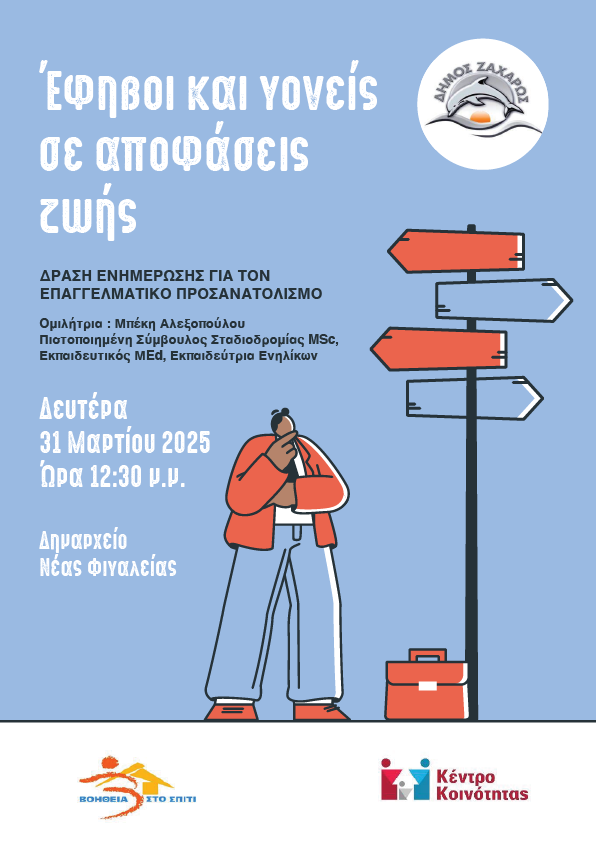 Έφηβοι και γονείς σε αποφάσεις ζωής

ΔΗΜΟΣ ΖΑΧΑΡΩΣ

ΔΡΑΣΗ ΕΝΗΜΕΡΩΣΗΣ ΓΙΑ ΤΟΝ ΕΠΑΓΓΕΛΜΑΤΙΚΟ ΠΡΟΣΑΝΑΤΟΛΙΣΜΟ

Ομιλήτρια : Μπέκη Αλεξοπούλου
Πιστοποιημένη Σύμβουλος Σταδιοδρομίας MSc,
Εκπαιδευτικός MEd, Εκπαιδεύτρια Ενηλίκων

Δευτέρα
31 Μαρτίου 2025
Ώρα 12:30 μ.μ.

Δημαρχείο
Νέας Φιγαλείας

ΒΟΗΘΕΙΑ ΣΤΟ ΣΠΙΤΙ

Κέντρο
Κοινότητας